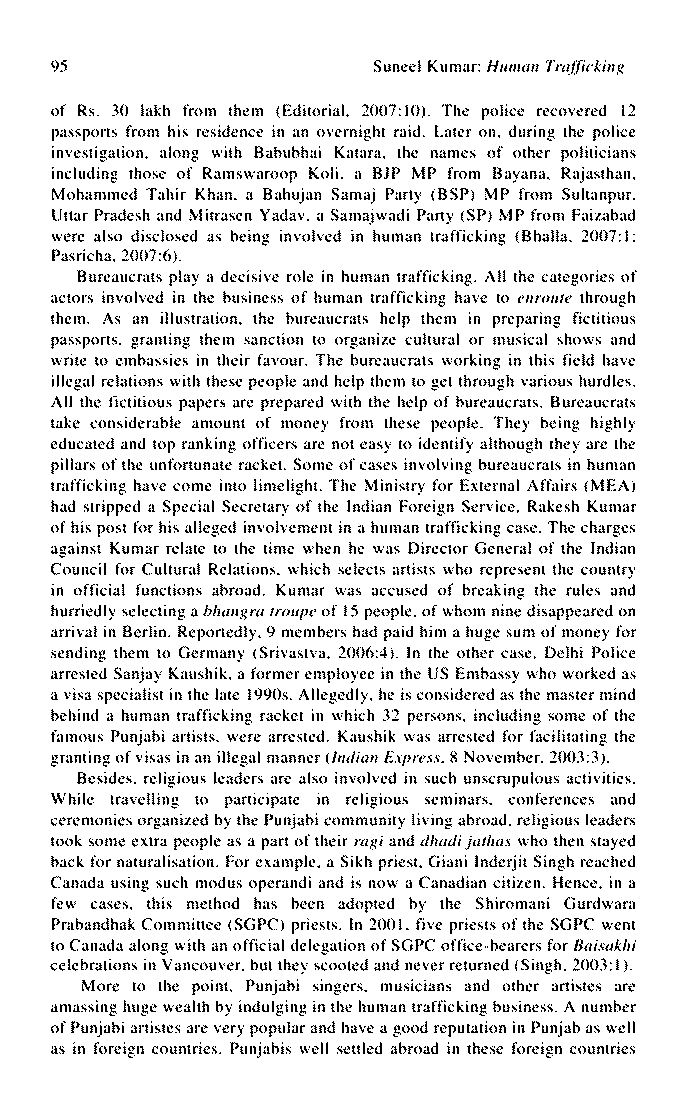 95 Suneel Kumar: Human Trafficking

of Rs. 30 lakh from them (Editorial, 2007:10). The police recovered 12 passports from his residence in an overnight raid. Later on, during the police investigation, along with Babubhai Katara, the names of other politicians including those of Ramswaroop Koli, a BJP MP from Bayana, Rajasthan, Mohammed Tahir Khan, a Bahujan Samaj Party (BSP) MP from Sultanpur, Uttar Pradesh and Mitrasen Yadav, a Samajwadi Party (SP) MP from Faizabad were also disclosed as being involved in human trafficking (Bhalla, 2007:1; Pasricha, 2007:6).

Bureaucrats play a decisive role in human trafficking. All the categories of actors involved in the business of human trafficking have to enroute through them. As an illustration, the bureaucrats help them in preparing fictitious passports, granting them sanction to organize cultural or musical shows and write to embassies in their favour. The bureaucrats working in this field have illegal relations with these people and help them to get through various hurdles. All the fictitious papers are prepared with the help of bureaucrats. Bureaucrats take considerable amount of money from these people. They being highly educated and top ranking officers are not easy to identify although they are the pillars of the unfortunate racket. Some of cases involving bureaucrats in human trafficking have come into limelight. The Ministry for External Affairs (MEA) had stripped a Special Secretary of the Indian Foreign Service, Rakesh Kumar of his post for his alleged involvement in a human trafficking case. The charges against Kumar relate to the time when he was Director General of the Indian Council for Cultural Relations, which selects artists who represent the country in official functions abroad. Kumar was accused of breaking the rules and hurriedly selecting a bhangra troupe of 15 people, of whom nine disappeared on arrival in Berlin. Reportedly, 9 members had paid him a huge sum of money for sending them to Germany (Srivastva, 2006:4). In the other case, Delhi Police arrested Sanjay Kaushik, a former employee in the US Embassy who worked as a visa specialist in the late 1990s. Allegedly, he is considered as the master mind behind a human trafficking racket in which 32 persons, including some of the famous Punjabi artists, were arrested. Kaushik was arrested for facilitating the granting of visas in an illegal manner (Indian Express, 8 November, 2003:3).

Besides, religious leaders are also involved in such unscrupulous activities. While travelling to participate in religious seminars, conferences and ceremonies organized by the Punjabi community living abroad, religious leaders took some extra people as a part of their ragi and dhadi jathas who then stayed back for naturalisation. For example, a Sikh priest, Giani Inderjit Singh reached Canada using such modus operandi and is now a Canadian citizen. Hence, in a few cases, this method has been adopted by the Shiromani Gurdwara Prabandhak Committee (SGPC) priests. In 2001, five priests of the SGPC went to Canada along with an official delegation of SGPC office-bearers for Baisakhi celebrations in Vancouver, but they scooted and never returned (Singh, 2003:1).

More to the point, Punjabi singers, musicians and other artistes are amassing huge wealth by indulging in the human trafficking business. A number of Punjabi artistes are very popular and have a good reputation in Punjab as well as in foreign countries. Punjabis well settled abroad in these foreign countries